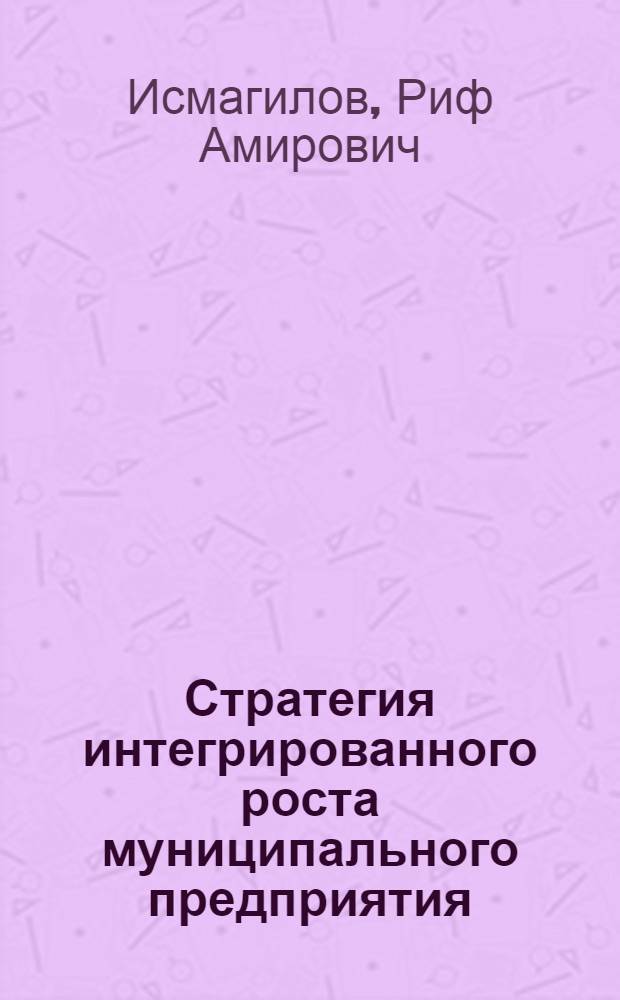 Исмагилов, Риф Амирович

Стратегия интегрированного роста муниципального предприятия